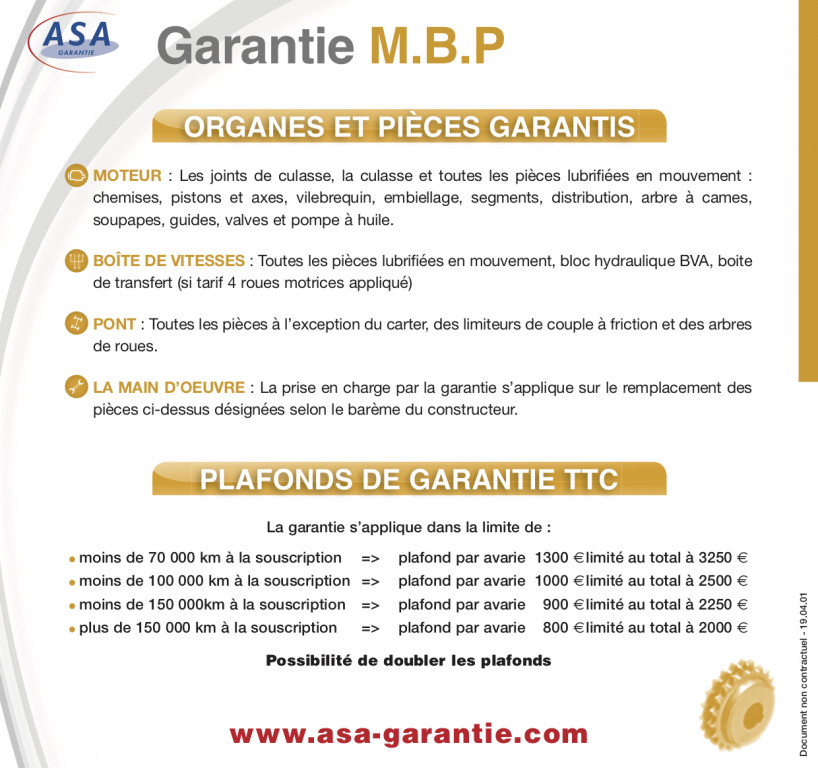 ASA
GARANTIE

Garantie M.B.P

ORGANES ET PIÈCES GARANTIS

MOTEUR : Les joints de culasse, la culasse et toutes les pièces lubrifiées en mouvement : chemises, pistons et axes, vilebrequin, embiellage, segments, distribution, arbre à cames, soupapes, guides, valves et pompe à huile.

BOÎTE DE VITESSES : Toutes les pièces lubrifiées en mouvement, bloc hydraulique BVA, boite de transfert (si tarif 4 roues motrices appliqué)

PONT : Toutes les pièces à l'exception du carter, des limiteurs de couple à friction et des arbres de roues.

LA MAIN D'OEUVRE : La prise en charge par la garantie s'applique sur le remplacement des pièces ci-dessus désignées selon le barème du constructeur.

PLAFONDS DE GARANTIE TTC

La garantie s'applique dans la limite de :

• moins de 70 000 km à la souscription => plafond par avarie 1300 € limité au total à 3250 €
• moins de 100 000 km à la souscription => plafond par avarie 1000 € limité au total à 2500 €
• moins de 150 000km à la souscription => plafond par avarie 900 € limité au total à 2250 €
• plus de 150 000 km à la souscription => plafond par avarie 800 € limité au total à 2000 €

Possibilité de doubler les plafonds

www.asa-garantie.com

Document non contractuel - 19.04.01